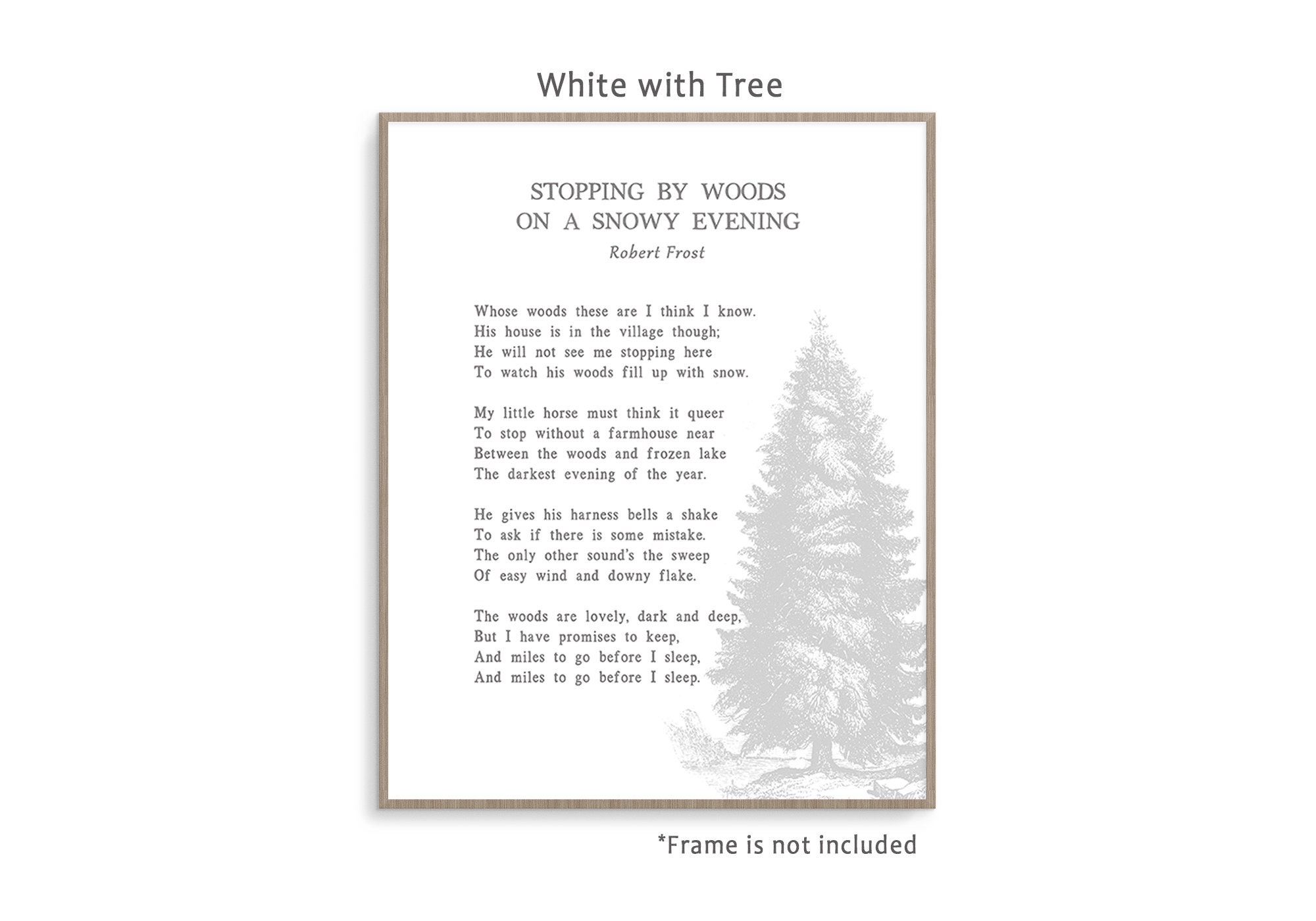 White with Tree

STOPPING BY WOODS
ON A SNOWY EVENING

Robert Frost

Whose woods these are I think I know.
His house is in the village though;
He will not see me stopping here
To watch his woods fill up with snow.

My little horse must think it queer
To stop without a farmhouse near
Between the woods and frozen lake
The darkest evening of the year.

He gives his harness bells a shake
To ask if there is some mistake.
The only other sound's the sweep
Of easy wind and downy flake.

The woods are lovely, dark and deep,
But I have promises to keep,
And miles to go before I sleep,
And miles to go before I sleep.

*Frame is not included